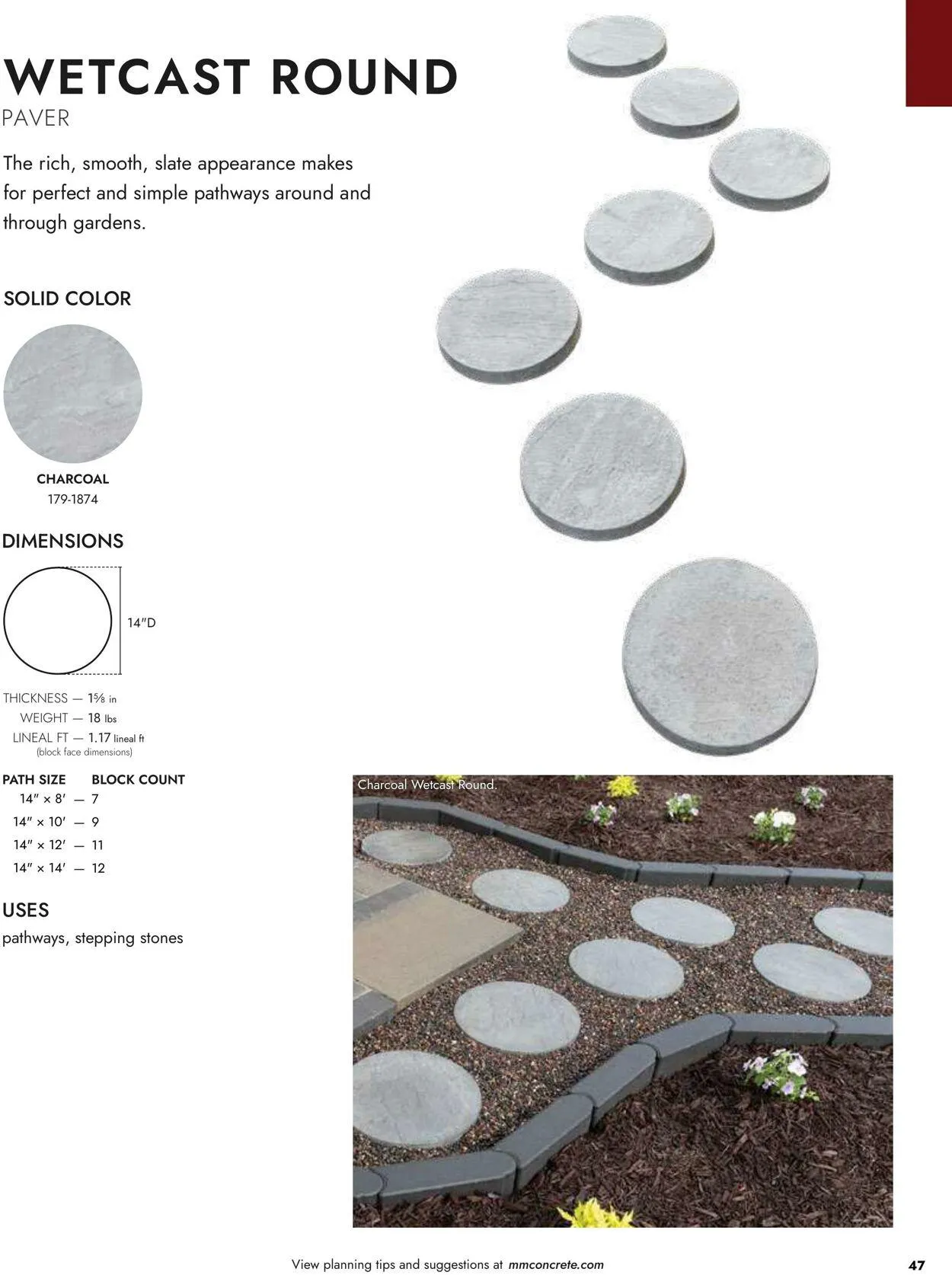 WETCAST ROUND
PAVER

The rich, smooth, slate appearance makes for perfect and simple pathways around and through gardens.

SOLID COLOR

CHARCOAL
179-1874

DIMENSIONS

14"D

THICKNESS — 1⅝ in
WEIGHT — 18 lbs
LINEAL FT — 1.17 lineal ft
(block face dimensions)

PATH SIZE BLOCK COUNT
14" × 8' — 7
14" × 10' — 9
14" × 12' — 11
14" × 14' — 12

USES
pathways, stepping stones

Charcoal Wetcast Round.

View planning tips and suggestions at mmconcrete.com

47